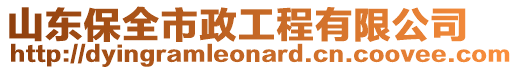 山东保全市政工程有限公司
http://dyingramleonard.cn.coovee.com